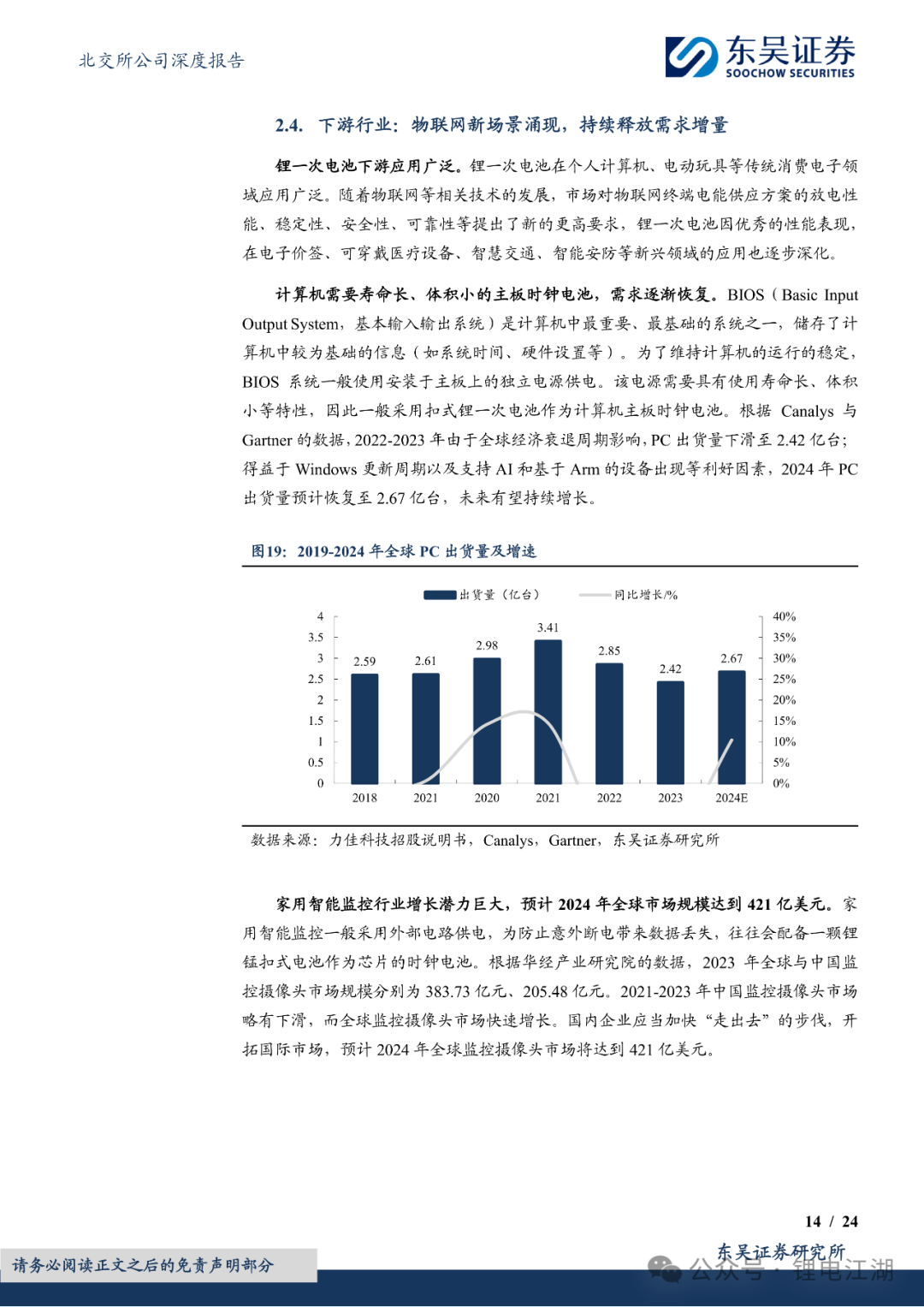 北交所公司深度报告

东吴证券
SOOCHOW SECURITIES

2.4. 下游行业：物联网新场景涌现，持续释放需求增量

锂一次电池下游应用广泛。锂一次电池在个人计算机、电动玩具等传统消费电子领域应用广泛。随着物联网等相关技术的发展，市场对物联网终端电能供应方案的放电性能、稳定性、安全性、可靠性等提出了新的更高要求，锂一次电池因优秀的性能表现，在电子价签、可穿戴医疗设备、智慧交通、智能安防等新兴领域的应用也逐步深化。

计算机需要寿命长、体积小的主板时钟电池，需求逐渐恢复。BIOS（Basic Input Output System，基本输入输出系统）是计算机中最重要、最基础的系统之一，储存了计算机中较为基础的信息（如系统时间、硬件设置等）。为了维持计算机的运行的稳定，BIOS 系统一般使用安装于主板上的独立电源供电。该电源需要具有使用寿命长、体积小等特性，因此一般采用扣式锂一次电池作为计算机主板时钟电池。根据 Canalys 与 Gartner 的数据，2022-2023 年由于全球经济衰退周期影响，PC 出货量下滑至 2.42 亿台；得益于 Windows 更新周期以及支持 AI 和基于 Arm 的设备出现等利好因素，2024 年 PC 出货量预计恢复至 2.67 亿台，未来有望持续增长。

图19：2019-2024 年全球 PC 出货量及增速

出货量（亿台） 同比增长/%

4
3.5
3
2.5
2
1.5
1
0.5
0

40%
35%
30%
25%
20%
15%
10%
5%
0%

2.59 2.61 2.98 3.41 2.85 2.42 2.67

2018 2021 2020 2021 2022 2023 2024E

数据来源：力佳科技招股说明书，Canalys，Gartner，东吴证券研究所

家用智能监控行业增长潜力巨大，预计 2024 年全球市场规模达到 421 亿美元。家用智能监控一般采用外部电路供电，为防止意外断电带来数据丢失，往往会配备一颗锂锰扣式电池作为芯片的时钟电池。根据华经产业研究院的数据，2023 年全球与中国监控摄像头市场规模分别为 383.73 亿元、205.48 亿元。2021-2023 年中国监控摄像头市场略有下滑，而全球监控摄像头市场快速增长。国内企业应当加快“走出去”的步伐，开拓国际市场，预计 2024 年全球监控摄像头市场将达到 421 亿美元。

14 / 24

东吴证券研究所

请务必阅读正文之后的免责声明部分

公众号 · 锂电江湖